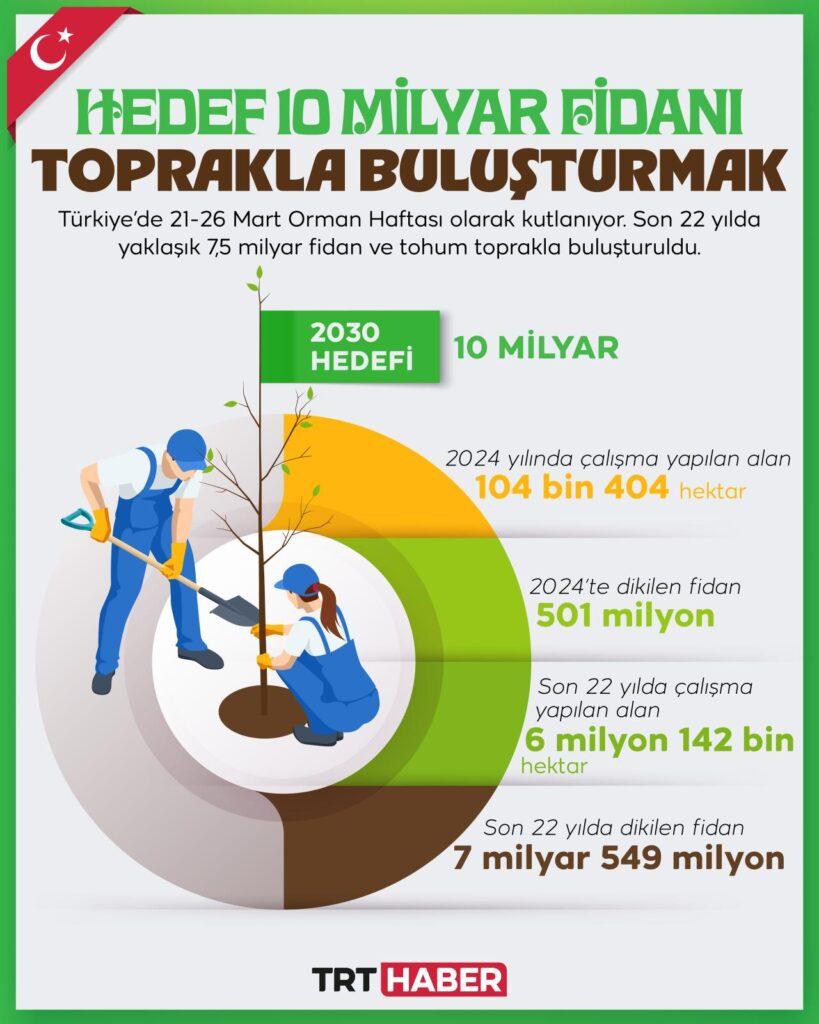 HEDEF 10 MİLYAR FİDANI
TOPRAKLA BULUŞTURMAK

Türkiye'de 21-26 Mart Orman Haftası olarak kutlanıyor. Son 22 yılda yaklaşık 7,5 milyar fidan ve tohum toprakla buluşturuldu.

2030 HEDEFİ
10 MİLYAR

2024 yılında çalışma yapılan alan
104 bin 404 hektar

2024'te dikilen fidan
501 milyon

Son 22 yılda çalışma yapılan alan
6 milyon 142 bin hektar

Son 22 yılda dikilen fidan
7 milyar 549 milyon

TRT HABER